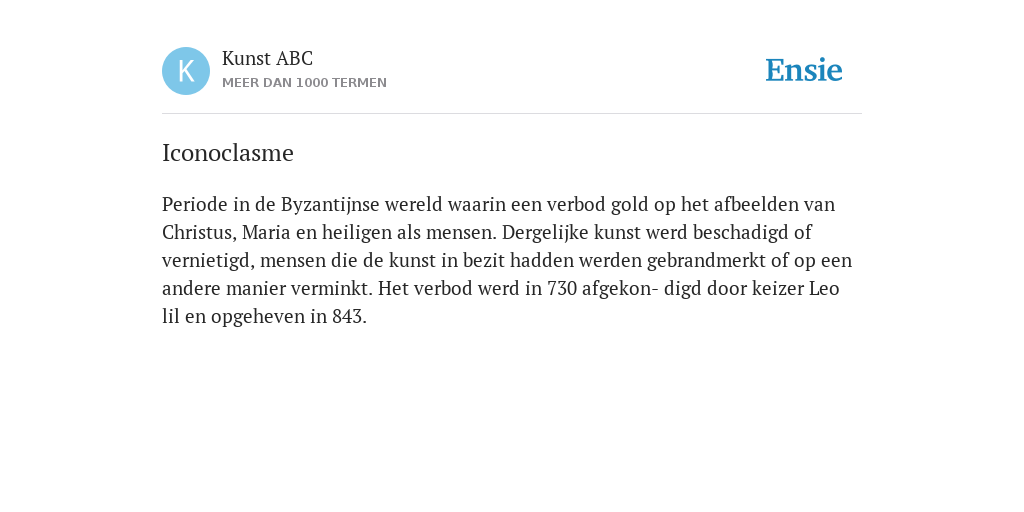 K

Kunst ABC
MEER DAN 1000 TERMEN

Ensie

Iconoclasme

Periode in de Byzantijnse wereld waarin een verbod gold op het afbeelden van Christus, Maria en heiligen als mensen. Dergelijke kunst werd beschadigd of vernietigd, mensen die de kunst in bezit hadden werden gebrandmerkt of op een andere manier verminkt. Het verbod werd in 730 afgekon- digd door keizer Leo lil en opgeheven in 843.